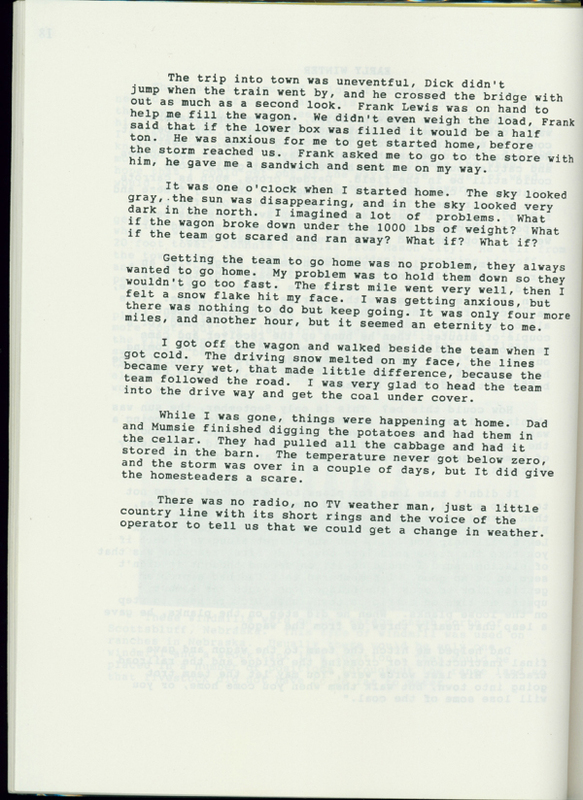 The trip into town was uneventful, Dick didn't jump when the train went by, and he crossed the bridge with out as much as a second look. Frank Lewis was on hand to help me fill the wagon. We didn't even weigh the load, Frank said that if the lower box was filled it would be a half ton. He was anxious for me to get started home, before the storm reached us. Frank asked me to go to the store with him, he gave me a sandwich and sent me on my way.

It was one o'clock when I started home. The sky looked gray, the sun was disappearing, and in the sky looked very dark in the north. I imagined a lot of problems. What if the wagon broke down under the 1000 lbs of weight? What if the team got scared and ran away? What if? What if?

Getting the team to go home was no problem, they always wanted to go home. My problem was to hold them down so they wouldn't go too fast. The first mile went very well, then I felt a snow flake hit my face. I was getting anxious, but there was nothing to do but keep going. It was only four more miles, and another hour, but it seemed an eternity to me.

I got off the wagon and walked beside the team when I got cold. The driving snow melted on my face, the lines became very wet, that made little difference, because the team followed the road. I was very glad to head the team into the drive way and get the coal under cover.

While I was gone, things were happening at home. Dad and Mumsie finished digging the potatoes and had them in the cellar. They had pulled all the cabbage and had it stored in the barn. The temperature never got below zero, and the storm was over in a couple of days, but It did give the homesteaders a scare.

There was no radio, no TV weather man, just a little country line with its short rings and the voice of the operator to tell us that we could get a change in weather.